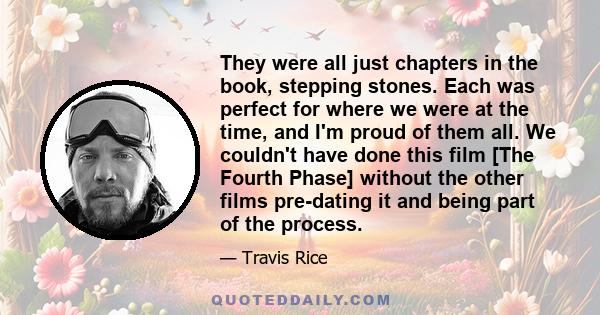 They were all just chapters in the book, stepping stones. Each was perfect for where we were at the time, and I'm proud of them all. We couldn't have done this film [The Fourth Phase] without the other films pre-dating it and being part of the process.

— Travis Rice

QUOTEDDAILY.COM